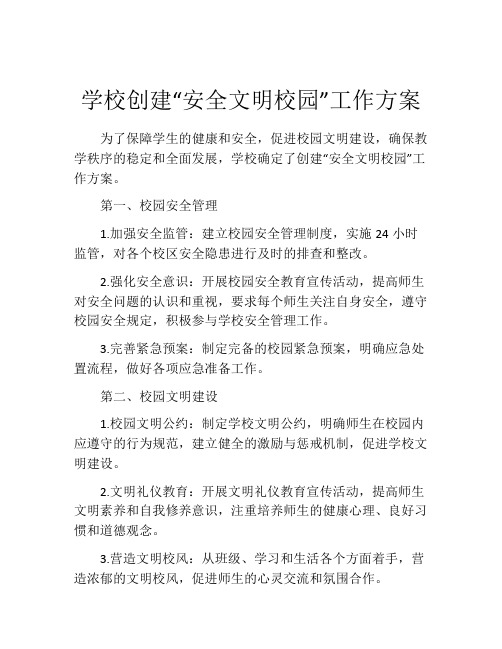 学校创建“安全文明校园”工作方案

为了保障学生的健康和安全，促进校园文明建设，确保教学秩序的稳定和全面发展，学校确定了创建“安全文明校园”工作方案。

第一、校园安全管理

1.加强安全监管：建立校园安全管理制度，实施 24 小时监管，对各个校区安全隐患进行及时的排查和整改。

2.强化安全意识：开展校园安全教育宣传活动，提高师生对安全问题的认识和重视，要求每个师生关注自身安全，遵守校园安全规定，积极参与学校安全管理工作。

3.完善紧急预案：制定完备的校园紧急预案，明确应急处置流程，做好各项应急准备工作。

第二、校园文明建设

1.校园文明公约：制定学校文明公约，明确师生在校园内应遵守的行为规范，建立健全的激励与惩戒机制，促进学校文明建设。

2.文明礼仪教育：开展文明礼仪教育宣传活动，提高师生文明素养和自我修养意识，注重培养师生的健康心理、良好习惯和道德观念。

3.营造文明校风：从班级、学习和生活各个方面着手，营造浓郁的文明校风，促进师生的心灵交流和氛围合作。